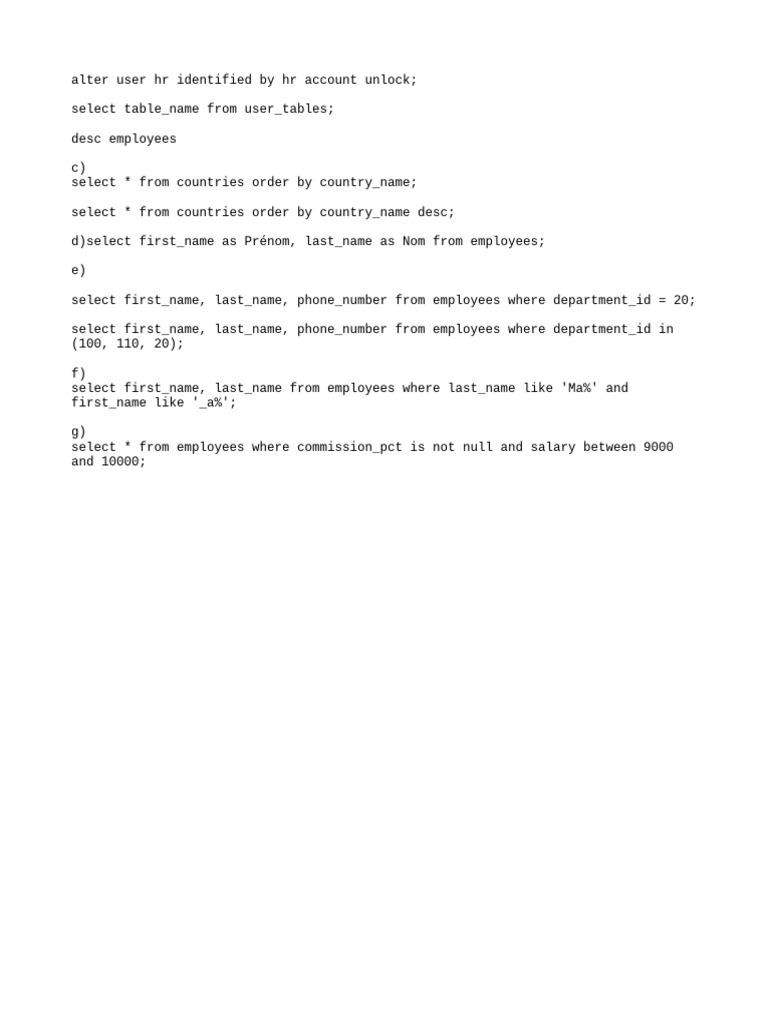 alter user hr identified by hr account unlock;

select table_name from user_tables;

desc employees

c)
select * from countries order by country_name;

select * from countries order by country_name desc;

d)select first_name as Prénom, last_name as Nom from employees;

e)

select first_name, last_name, phone_number from employees where department_id = 20;

select first_name, last_name, phone_number from employees where department_id in (100, 110, 20);

f)
select first_name, last_name from employees where last_name like 'Ma%' and first_name like '_a%';

g)
select * from employees where commission_pct is not null and salary between 9000 and 10000;